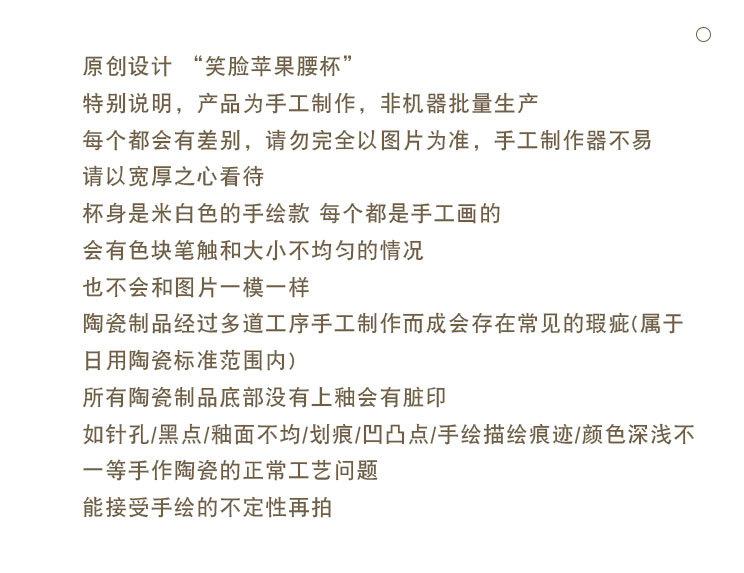 原创设计 “笑脸苹果腰杯”
特别说明，产品为手工制作，非机器批量生产
每个都会有差别，请勿完全以图片为准，手工制作器不易
请以宽厚之心看待
杯身是米白色的手绘款 每个都是手工画的
会有色块笔触和大小不均匀的情况
也不会和图片一模一样
陶瓷制品经过多道工序手工制作而成会存在常见的瑕疵(属于日用陶瓷标准范围内)
所有陶瓷制品底部没有上釉会有脏印
如针孔/黑点/釉面不均/划痕/凹凸点/手绘描绘痕迹/颜色深浅不一等手作陶瓷的正常工艺问题
能接受手绘的不定性再拍